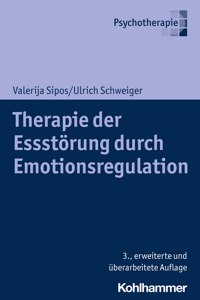 Psychotherapie

Valerija Sipos/Ulrich Schweiger

Therapie der Essstörung durch Emotionsregulation

3., erweiterte und überarbeitete Auflage

Kohlhammer